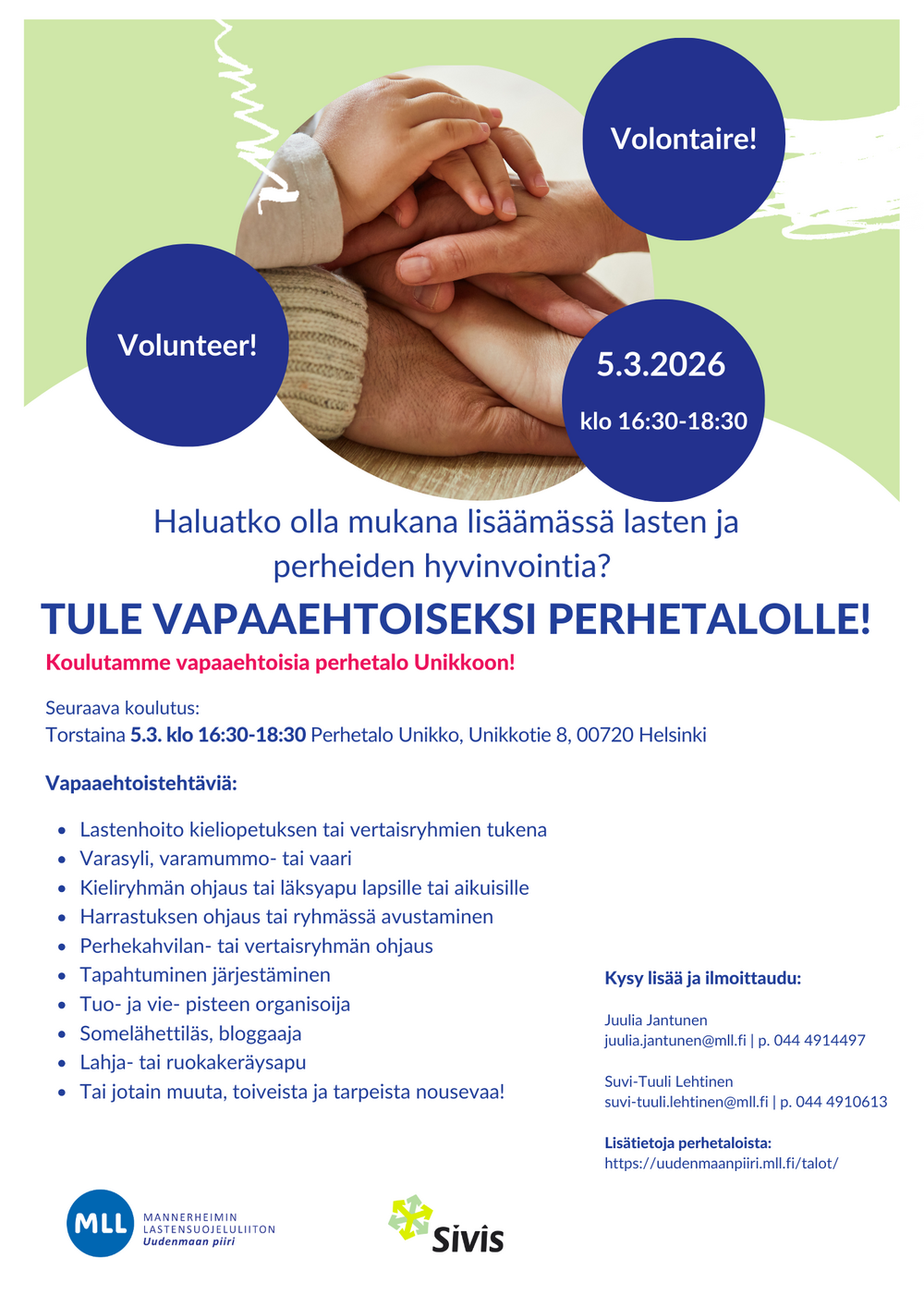 Volontaire!

Volunteer!

5.3.2026

klo 16:30-18:30

Haluatko olla mukana lisäämässä lasten ja perheiden hyvinvointia?

TULE VAPAAEHTOISEKSI PERHETALOLLE!

Koulutamme vapaaehtoisia perhetalo Unikkoon!

Seuraava koulutus:
Torstaina 5.3. klo 16:30-18:30 Perhetalo Unikko, Unikkotie 8, 00720 Helsinki

Vapaaehtoistehtäviä:

• Lastenhoito kieliopetuksen tai vertaisryhmien tukena
• Varasyli, varamummo- tai vaari
• Kieliryhmän ohjaus tai läksyapu lapsille tai aikuisille
• Harrastuksen ohjaus tai ryhmässä avustaminen
• Perhekahvilan- tai vertaisryhmän ohjaus
• Tapahtuminen järjestäminen
• Tuo- ja vie- pisteen organisoija
• Somelähettiläs, bloggaaja
• Lahja- tai ruokakeräysapu
• Tai jotain muuta, toiveista ja tarpeista nousevaa!

Kysy lisää ja ilmoittaudu:

Juulia Jantunen
juulia.jantunen@mll.fi | p. 044 4914497

Suvi-Tuuli Lehtinen
suvi-tuuli.lehtinen@mll.fi | p. 044 4910613

Lisätietoja perhetaloista:
https://uudenmaanpiiri.mll.fi/talot/

MLL
MANNERHEIMIN
LASTENSUOJELULIITON
Uudenmaan piiri

Sivis